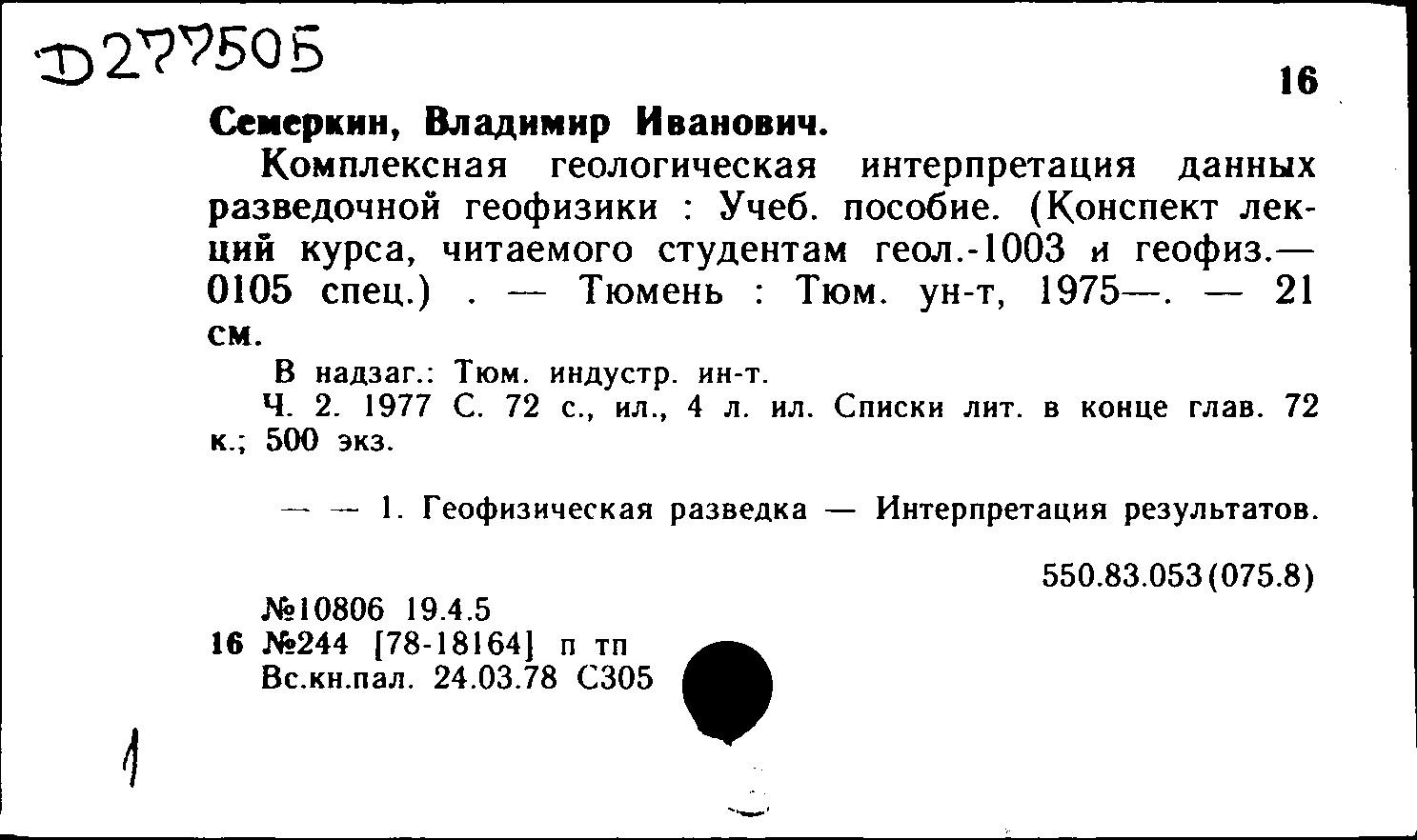 Д277505

16

Семеркин, Владимир Иванович.

Комплексная геологическая интерпретация данных разведочной геофизики : Учеб. пособие. (Конспект лекций курса, читаемого студентам геол.-1003 и геофиз.—0105 спец.) . — Тюмень : Тюм. ун-т, 1975—. — 21 см.

В надзаг.: Тюм. индустр. ин-т.

Ч. 2. 1977 С. 72 с., ил., 4 л. ил. Списки лит. в конце глав. 72 к.; 500 экз.

— — 1. Геофизическая разведка — Интерпретация результатов.

550.83.053(075.8)

№10806 19.4.5
16 №244 [78-18164] п тп
Вс.кн.пал. 24.03.78 С305

1